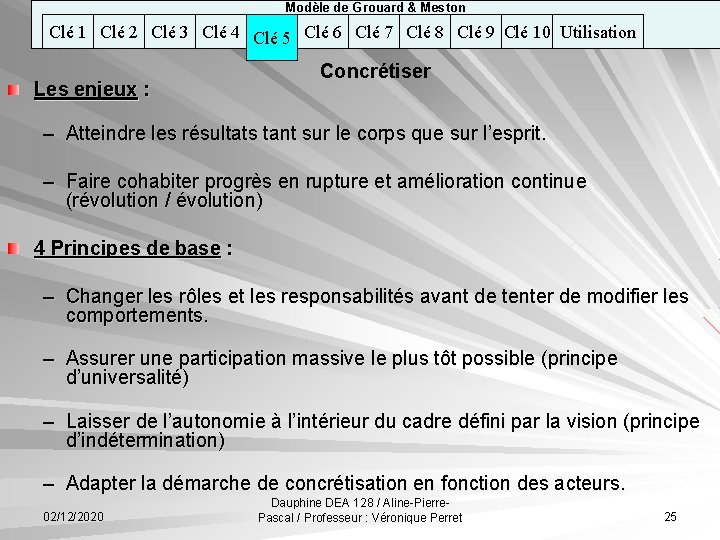 Modèle de Grouard & Meston

| Clé 1 | Clé 2 | Clé 3 | Clé 4 | Clé 5 | Clé 6 | Clé 7 | Clé 8 | Clé 9 | Clé 10 | Utilisation |
|---|---|---|---|---|---|---|---|---|---|---|

Concrétiser

Les enjeux :

– Atteindre les résultats tant sur le corps que sur l'esprit.

– Faire cohabiter progrès en rupture et amélioration continue (révolution / évolution)

4 Principes de base :

– Changer les rôles et les responsabilités avant de tenter de modifier les comportements.

– Assurer une participation massive le plus tôt possible (principe d'universalité)

– Laisser de l'autonomie à l'intérieur du cadre défini par la vision (principe d'indétermination)

– Adapter la démarche de concrétisation en fonction des acteurs.

02/12/2020

Dauphine DEA 128 / Aline-Pierre-Pascal / Professeur : Véronique Perret

25